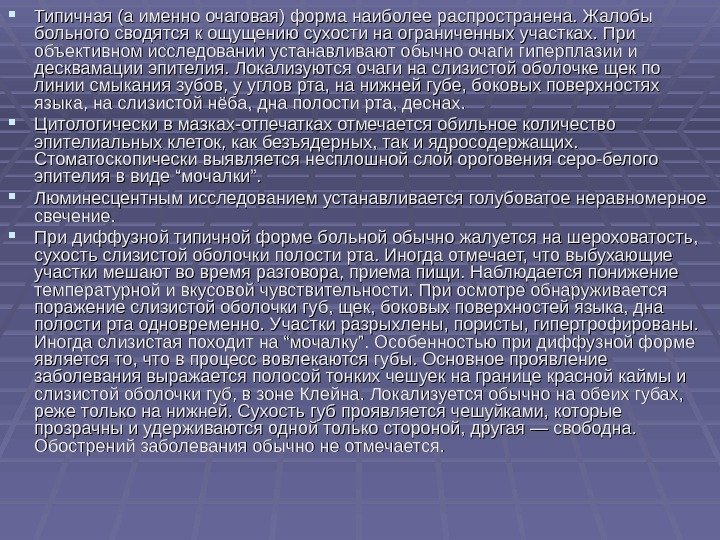 • Типичная (а именно очаговая) форма наиболее распространена. Жалобы больного сводятся к ощущению сухости на ограниченных участках. При объективном исследовании устанавливают обычно очаги гиперплазии и десквамации эпителия. Локализуются очаги на слизистой оболочке щек по линии смыкания зубов, у углов рта, на нижней губе, боковых поверхностях языка, на слизистой нёба, дна полости рта, деснах.

• Цитологически в мазках-отпечатках отмечается обильное количество эпителиальных клеток, как безъядерных, так и ядросодержащих. Стоматоскопически выявляется несплошной слой ороговения серо-белого эпителия в виде "мочалки".

• Люминесцентным исследованием устанавливается голубоватое неравномерное свечение.

• При диффузной типичной форме больной обычно жалуется на шероховатость, сухость слизистой оболочки полости рта. Иногда отмечает, что выбухающие участки мешают во время разговора, приема пищи. Наблюдается понижение температурной и вкусовой чувствительности. При осмотре обнаруживается поражение слизистой оболочки губ, щек, боковых поверхностей языка, дна полости рта одновременно. Участки разрыхлены, пористы, гипертрофированы. Иногда слизистая походит на "мочалку". Особенностью при диффузной форме является то, что в процесс вовлекаются губы. Основное проявление заболевания выражается полосой тонких чешуек на границе красной каймы и слизистой оболочки губ, в зоне Клейна. Локализуется обычно на обеих губах, реже только на нижней. Сухость губ проявляется чешуйками, которые прозрачны и удерживаются одной только стороной, другая — свободна. Обострений заболевания обычно не отмечается.